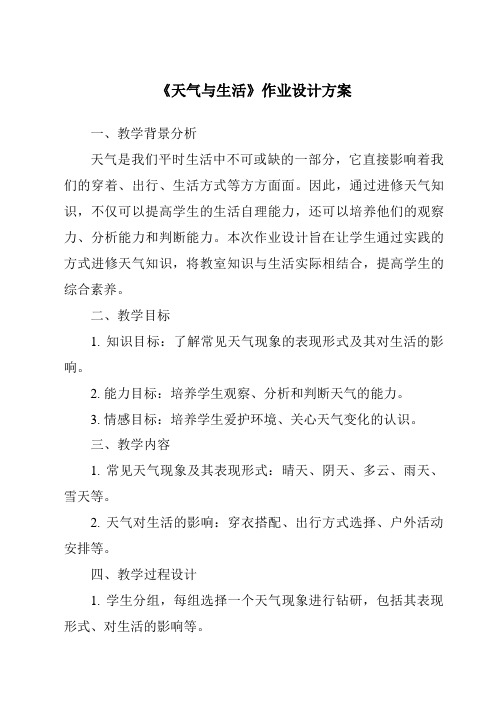 《天气与生活》作业设计方案

一、教学背景分析

天气是我们平时生活中不可或缺的一部分，它直接影响着我们的穿着、出行、生活方式等方方面面。因此，通过进修天气知识，不仅可以提高学生的生活自理能力，还可以培养他们的观察力、分析能力和判断能力。本次作业设计旨在让学生通过实践的方式进修天气知识，将教室知识与生活实际相结合，提高学生的综合素养。

二、教学目标

1. 知识目标：了解常见天气现象的表现形式及其对生活的影响。

2. 能力目标：培养学生观察、分析和判断天气的能力。

3. 情感目标：培养学生爱护环境、关心天气变化的认识。

三、教学内容

1. 常见天气现象及其表现形式：晴天、阴天、多云、雨天、雪天等。

2. 天气对生活的影响：穿衣搭配、出行方式选择、户外活动安排等。

四、教学过程设计

1. 学生分组，每组选择一个天气现象进行钻研，包括其表现形式、对生活的影响等。